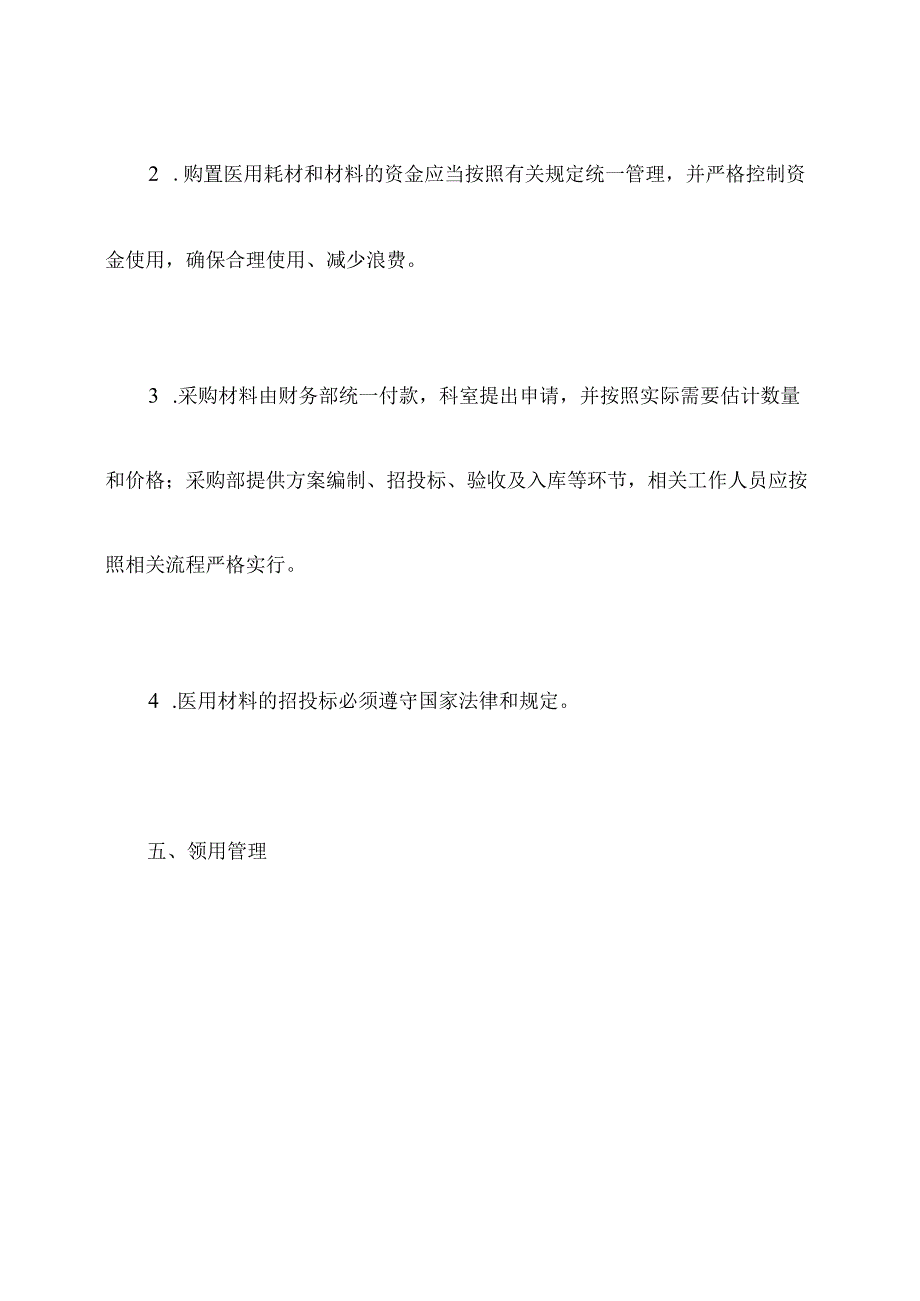 2 .购置医用耗材和材料的资金应当按照有关规定统一管理，并严格控制资金使用，确保合理使用、减少浪费。

3 .采购材料由财务部统一付款，科室提出申请，并按照实际需要估计数量和价格；采购部提供方案编制、招投标、验收及入库等环节，相关工作人员应按照相关流程严格实行。

4 .医用材料的招投标必须遵守国家法律和规定。

五、领用管理